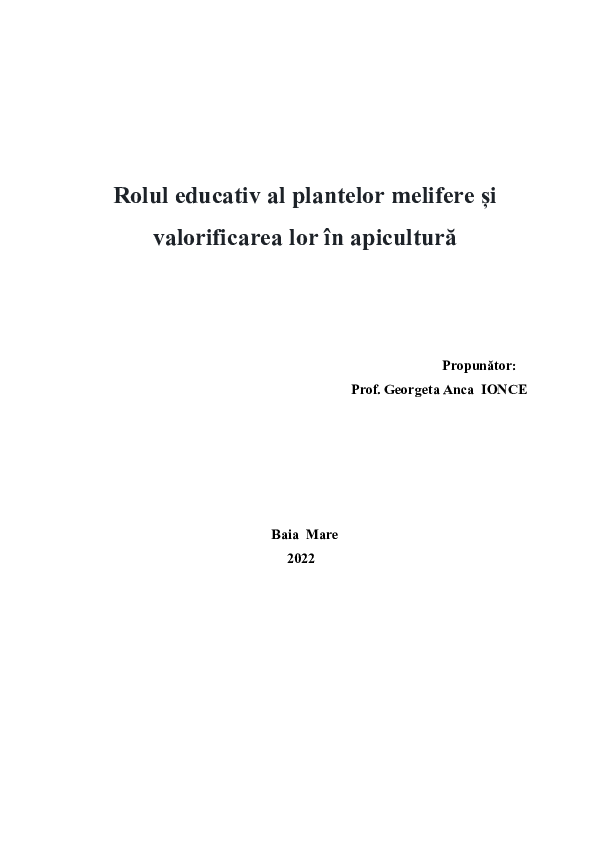 Rolul educativ al plantelor melifere și valorificarea lor în apicultură

Propunător:
Prof. Georgeta Anca IONCE

Baia Mare
2022